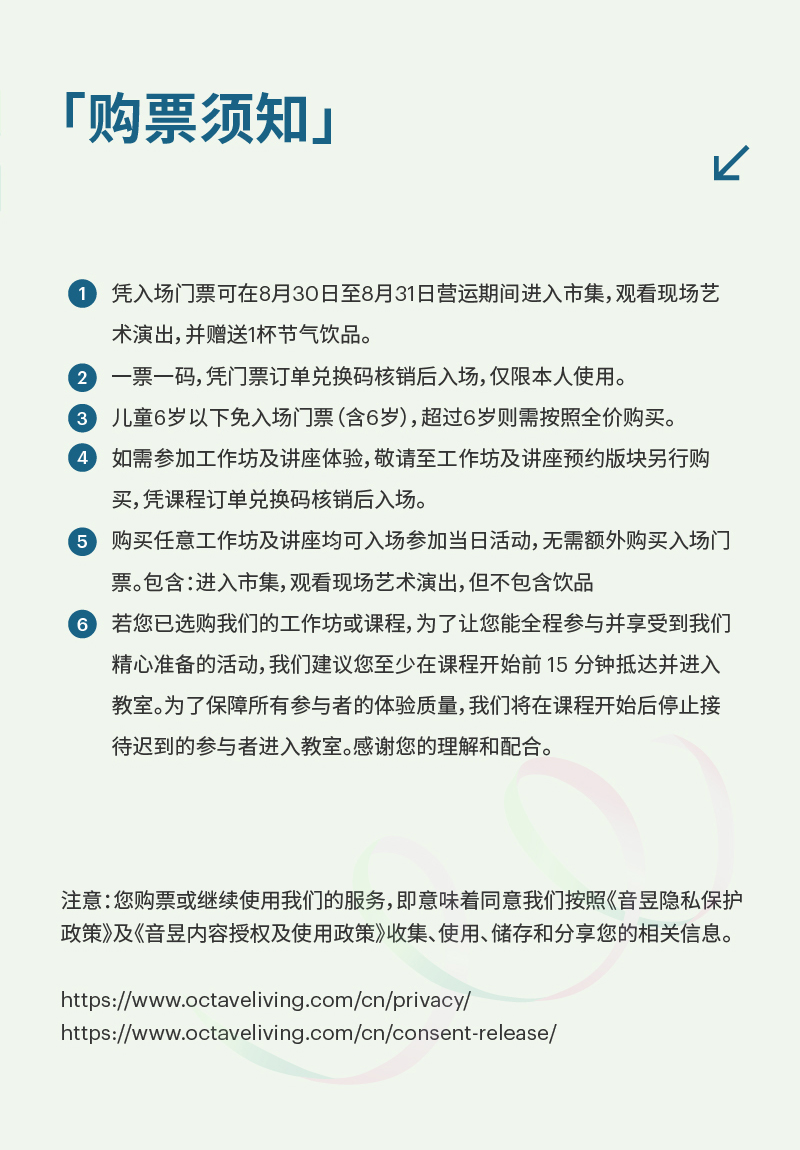 「购票须知」

1 凭入场门票可在8月30日至8月31日营运期间进入市集，观看现场艺术演出，并赠送1杯节气饮品。

2 一票一码，凭门票订单兑换码核销后入场，仅限本人使用。

3 儿童6岁以下免入场门票（含6岁），超过6岁则需按照全价购买。

4 如需参加工作坊及讲座体验，敬请至工作坊及讲座预约版块另行购买，凭课程订单兑换码核销后入场。

5 购买任意工作坊及讲座均可入场参加当日活动，无需额外购买入场门票。包含：进入市集，观看现场艺术演出，但不包含饮品

6 若您已选购我们的工作坊或课程，为了让您能全程参与并享受到我们精心准备的活动，我们建议您至少在课程开始前 15 分钟抵达并进入教室。为了保障所有参与者的体验质量，我们将在课程开始后停止接待迟到的参与者进入教室。感谢您的理解和配合。

注意：您购票或继续使用我们的服务，即意味着同意我们按照《音昱隐私保护政策》及《音昱内容授权及使用政策》收集、使用、储存和分享您的相关信息。

https://www.octaveliving.com/cn/privacy/
https://www.octaveliving.com/cn/consent-release/